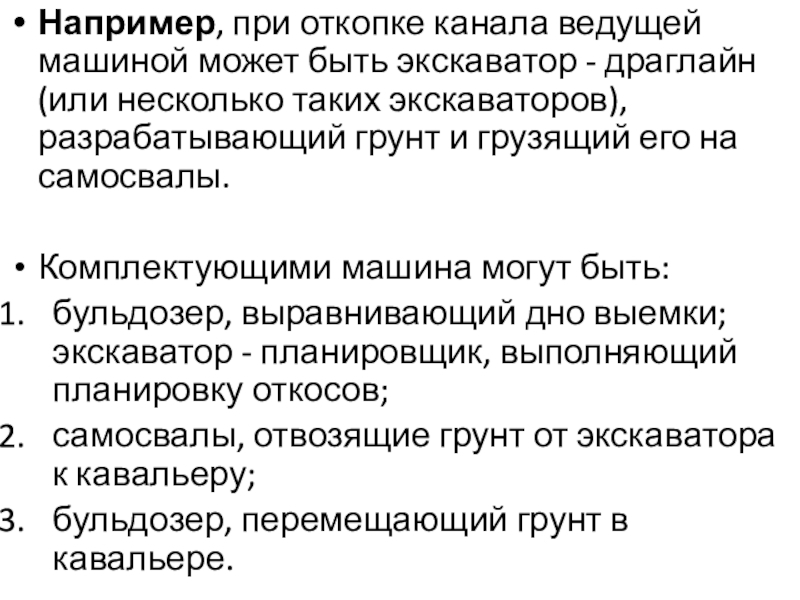 • Например, при откопке канала ведущей машиной может быть экскаватор - драглайн (или несколько таких экскаваторов), разрабатывающий грунт и грузящий его на самосвалы.

• Комплектующими машина могут быть:
1. бульдозер, выравнивающий дно выемки; экскаватор - планировщик, выполняющий планировку откосов;
2. самосвалы, отвозящие грунт от экскаватора к кавальеру;
3. бульдозер, перемещающий грунт в кавальере.